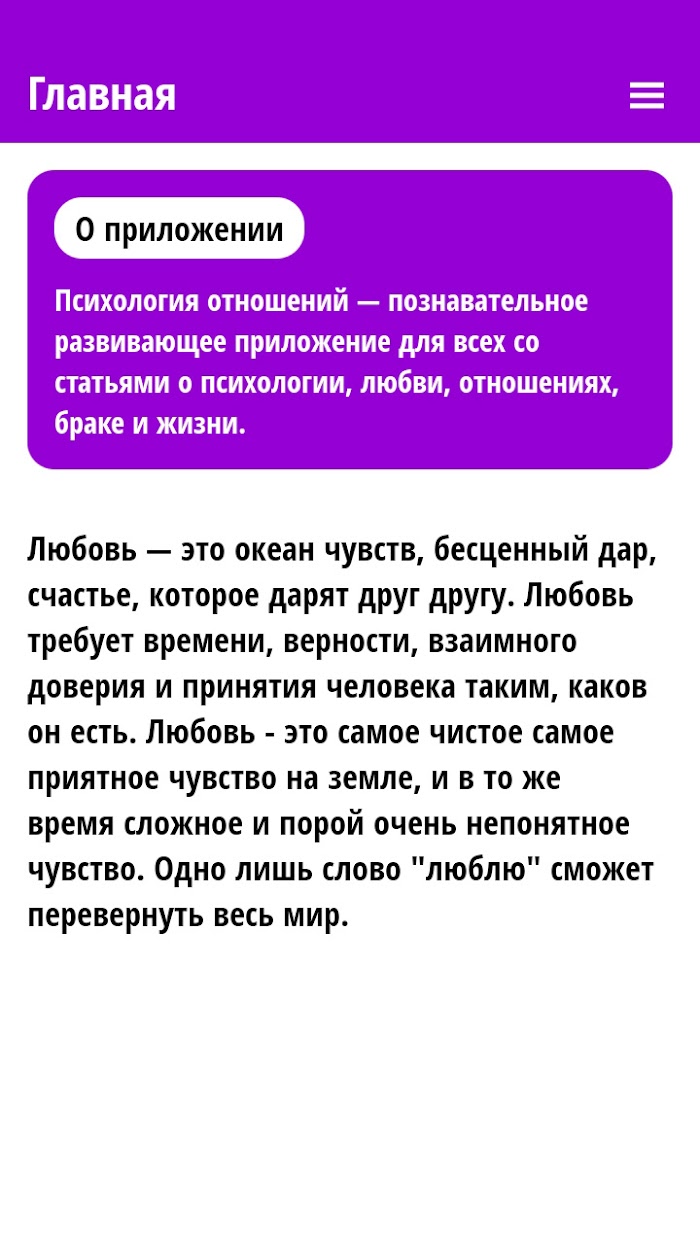 Главная

О приложении

Психология отношений — познавательное развивающее приложение для всех со статьями о психологии, любви, отношениях, браке и жизни.

Любовь — это океан чувств, бесценный дар, счастье, которое дарят друг другу. Любовь требует времени, верности, взаимного доверия и принятия человека таким, каков он есть. Любовь - это самое чистое самое приятное чувство на земле, и в то же время сложное и порой очень непонятное чувство. Одно лишь слово "люблю" сможет перевернуть весь мир.